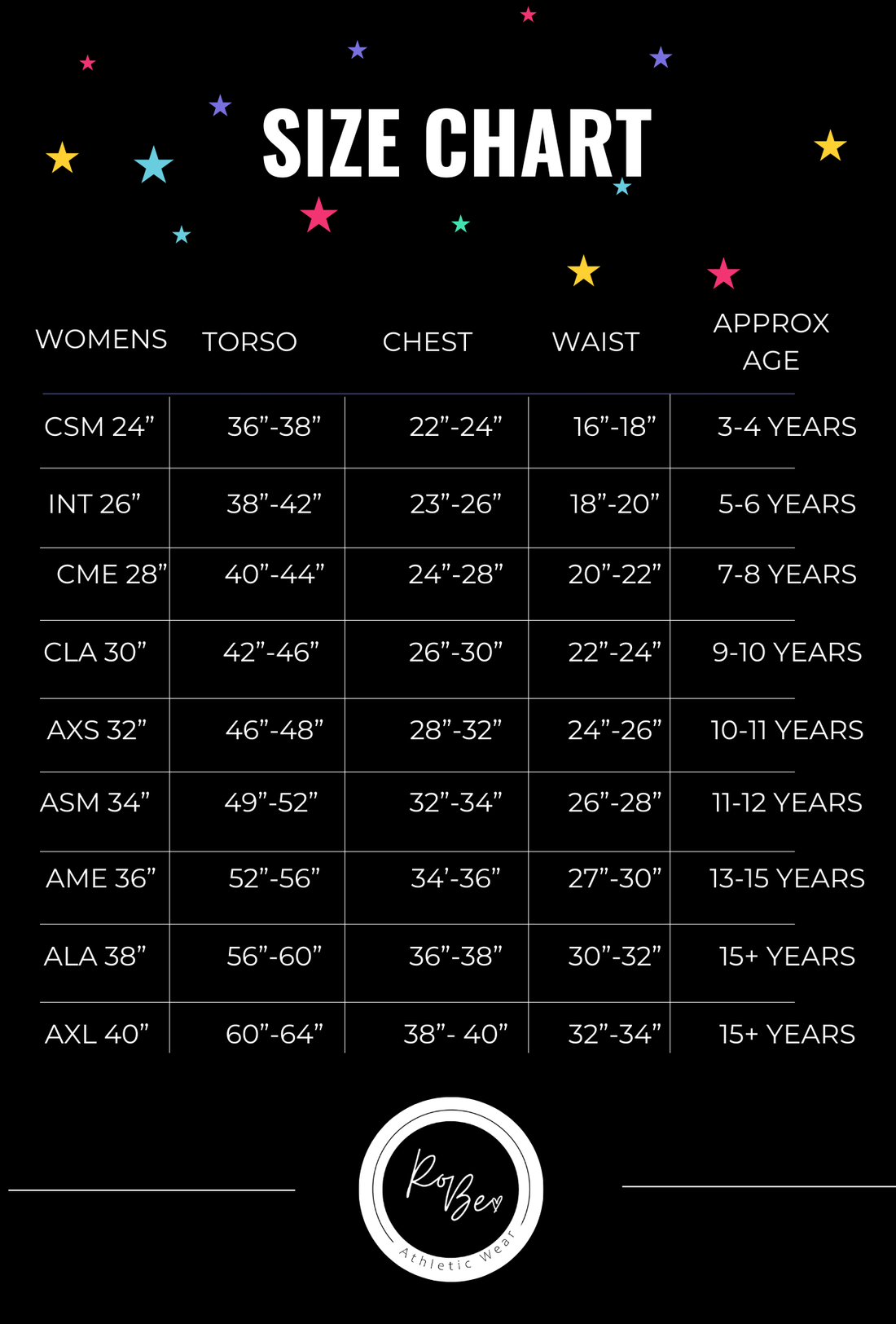 SIZE CHART

| WOMENS | TORSO | CHEST | WAIST | APPROX AGE |
|---|---|---|---|---|
| CSM 24” | 36”-38” | 22”-24” | 16”-18” | 3-4 YEARS |
| INT 26” | 38”-42” | 23”-26” | 18”-20” | 5-6 YEARS |
| CME 28” | 40”-44” | 24”-28” | 20”-22” | 7-8 YEARS |
| CLA 30” | 42”-46” | 26”-30” | 22”-24” | 9-10 YEARS |
| AXS 32” | 46”-48” | 28”-32” | 24”-26” | 10-11 YEARS |
| ASM 34” | 49”-52” | 32”-34” | 26”-28” | 11-12 YEARS |
| AME 36” | 52”-56” | 34’-36” | 27”-30” | 13-15 YEARS |
| ALA 38” | 56”-60” | 36”-38” | 30”-32” | 15+ YEARS |
| AXL 40” | 60”-64” | 38”- 40” | 32”-34” | 15+ YEARS |

RoBex
Athletic Wear